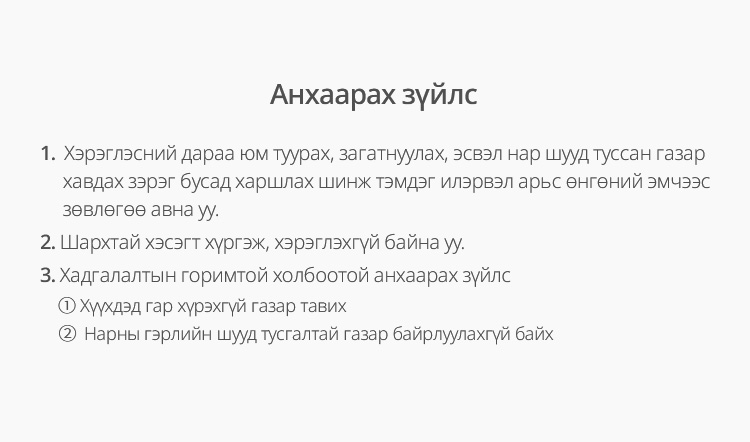 Анхаарах зүйлс

1. Хэрэглэсний дараа юм туурах, загатнуулах, эсвэл нар шууд туссан газар хавдах зэрэг бусад харшлах шинж тэмдэг илэрвэл арьс өнгөний эмчээс зөвлөгөө авна уу.

2. Шархтай хэсэгт хүргэж, хэрэглэхгүй байна уу.

3. Хадгалалтын горимтой холбоотой анхаарах зүйлс
① Хүүхдэд гар хүрэхгүй газар тавих
② Нарны гэрлийн шууд тусгалтай газар байрлуулахгүй байх